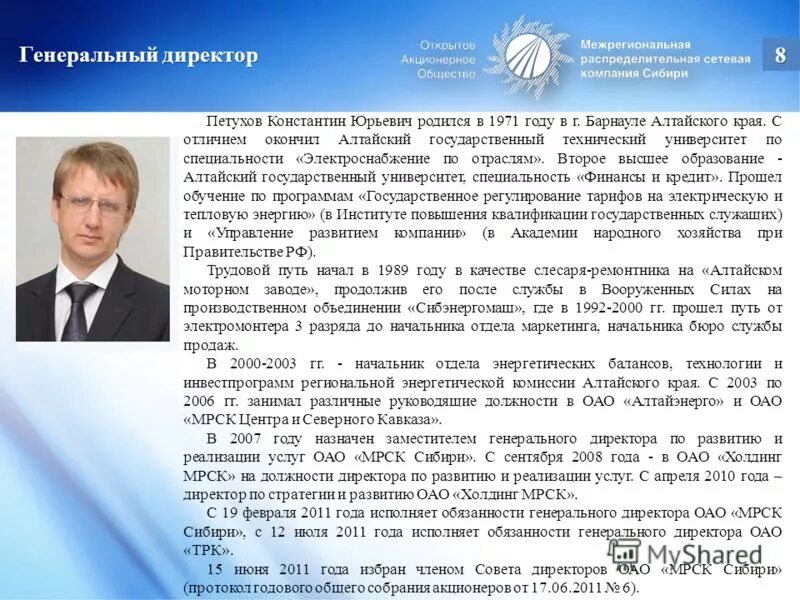 Генеральный директор

Открытое Акционерное Общество

Межрегиональная распределительная сетевая компания Сибири

8

Петухов Константин Юрьевич родился в 1971 году в г. Барнауле Алтайского края. С отличием окончил Алтайский государственный технический университет по специальности «Электроснабжение по отраслям». Второе высшее образование - Алтайский государственный университет, специальность «Финансы и кредит». Прошел обучение по программам «Государственное регулирование тарифов на электрическую и тепловую энергию» (в Институте повышения квалификации государственных служащих) и «Управление развитием компании» (в Академии народного хозяйства при Правительстве РФ).

Трудовой путь начал в 1989 году в качестве слесаря-ремонтника на «Алтайском моторном заводе», продолжив его после службы в Вооруженных Силах на производственном объединении «Сибэнергомаш», где в 1992-2000 гг. прошел путь от электромонтера 3 разряда до начальника отдела маркетинга, начальника бюро службы продаж.

В 2000-2003 гг. - начальник отдела энергетических балансов, технологии и инвестпрограмм региональной энергетической комиссии Алтайского края. С 2003 по 2006 гг. занимал различные руководящие должности в ОАО «Алтайэнерго» и ОАО «МРСК Центра и Северного Кавказа».

В 2007 году назначен заместителем генерального директора по развитию и реализации услуг ОАО «МРСК Сибири». С сентября 2008 года - в ОАО «Холдинг МРСК» на должности директора по развитию и реализации услуг. С апреля 2010 года – директор по стратегии и развитию ОАО «Холдинг МРСК».

С 19 февраля 2011 года исполняет обязанности генерального директора ОАО «МРСК Сибири», с 12 июля 2011 года исполняет обязанности генерального директора ОАО «ТРК».

15 июня 2011 года избран членом Совета директоров ОАО «МРСК Сибири» (протокол годового общего собрания акционеров от 17.06.2011 № 6).

MyShared